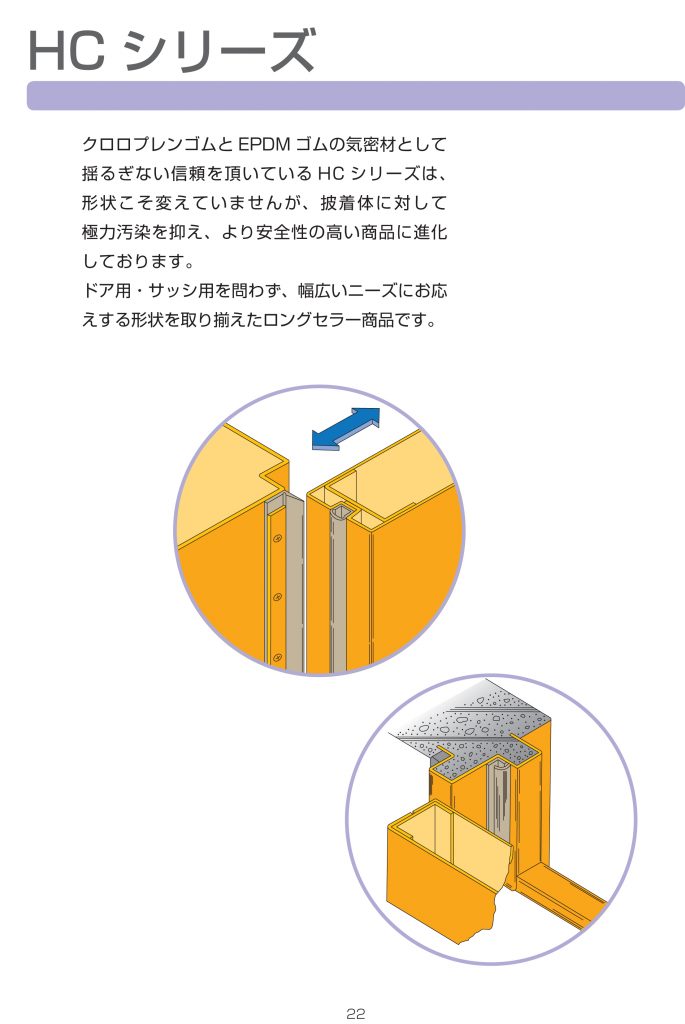 HC シリーズ

クロロプレンゴムと EPDM ゴムの気密材として揺るぎない信頼を頂いている HC シリーズは、形状こそ変えていませんが、披着体に対して極力汚染を抑え、より安全性の高い商品に進化しております。
ドア用・サッシ用を問わず、幅広いニーズにお応えする形状を取り揃えたロングセラー商品です。

22